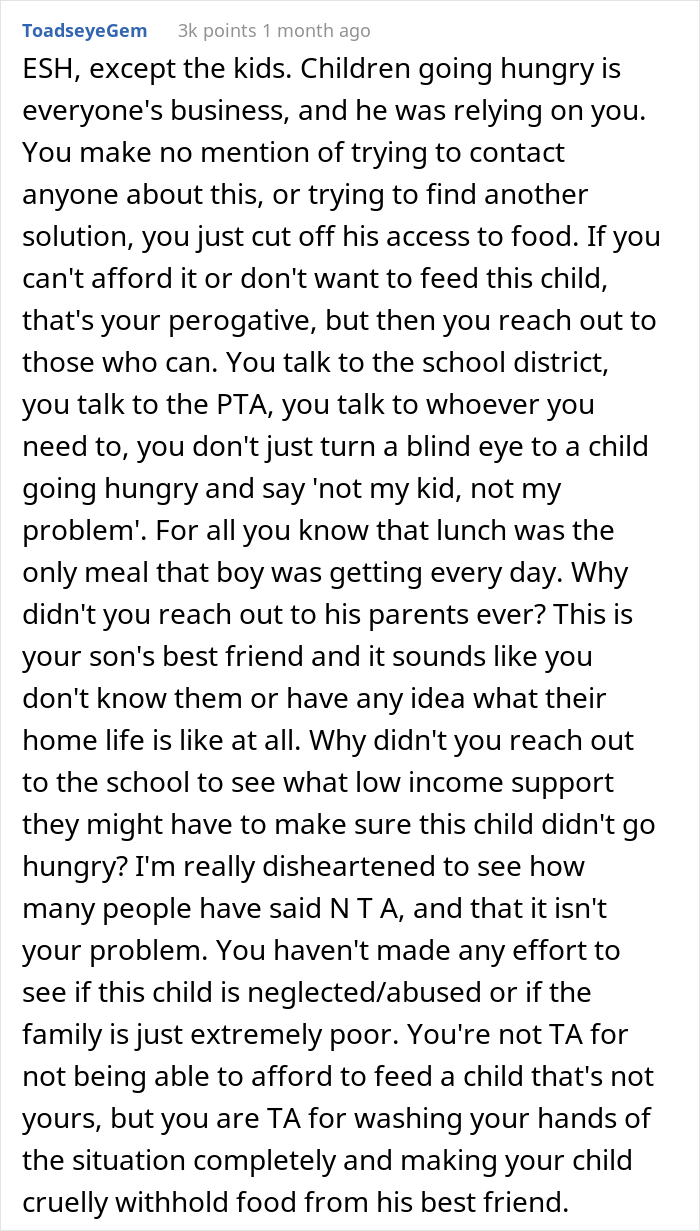 ToadseyeGem 3k points 1 month ago

ESH, except the kids. Children going hungry is everyone's business, and he was relying on you. You make no mention of trying to contact anyone about this, or trying to find another solution, you just cut off his access to food. If you can't afford it or don't want to feed this child, that's your perogative, but then you reach out to those who can. You talk to the school district, you talk to the PTA, you talk to whoever you need to, you don't just turn a blind eye to a child going hungry and say 'not my kid, not my problem'. For all you know that lunch was the only meal that boy was getting every day. Why didn't you reach out to his parents ever? This is your son's best friend and it sounds like you don't know them or have any idea what their home life is like at all. Why didn't you reach out to the school to see what low income support they might have to make sure this child didn't go hungry? I'm really disheartened to see how many people have said N T A, and that it isn't your problem. You haven't made any effort to see if this child is neglected/abused or if the family is just extremely poor. You're not TA for not being able to afford to feed a child that's not yours, but you are TA for washing your hands of the situation completely and making your child cruelly withhold food from his best friend.